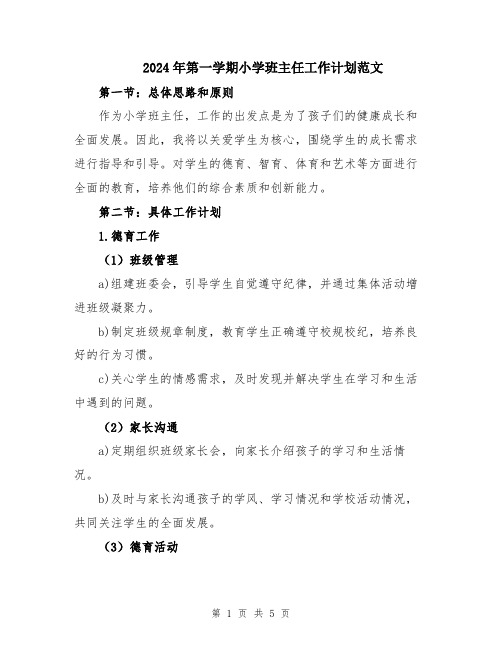 2024年第一学期小学班主任工作计划范文

第一节：总体思路和原则

作为小学班主任，工作的出发点是为了孩子们的健康成长和全面发展。因此，我将以关爱学生为核心，围绕学生的成长需求进行指导和引导。对学生的德育、智育、体育和艺术等方面进行全面的教育，培养他们的综合素质和创新能力。

第二节：具体工作计划

1.德育工作

（1）班级管理

a)组建班委会，引导学生自觉遵守纪律，并通过集体活动增进班级凝聚力。

b)制定班级规章制度，教育学生正确遵守校规校纪，培养良好的行为习惯。

c)关心学生的情感需求，及时发现并解决学生在学习和生活中遇到的问题。

（2）家长沟通

a)定期组织班级家长会，向家长介绍孩子的学习和生活情况。

b)及时与家长沟通孩子的学风、学习情况和学校活动情况，共同关注学生的全面发展。

（3）德育活动

第 1 页 共 5 页